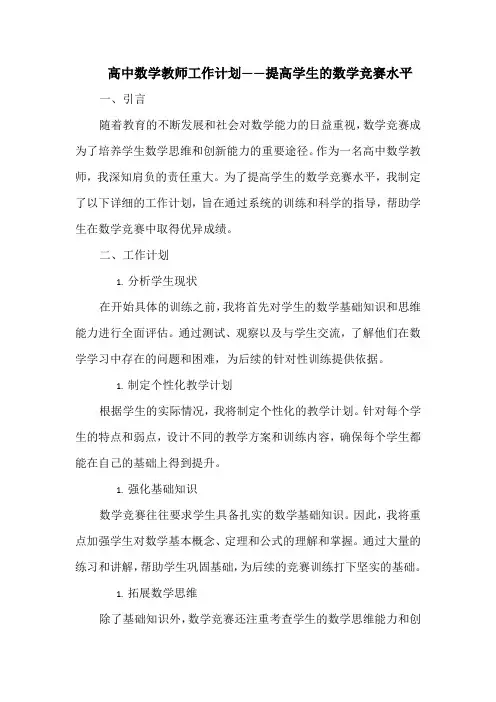 高中数学教师工作计划——提高学生的数学竞赛水平

一、引言

随着教育的不断发展和社会对数学能力的日益重视，数学竞赛成为了培养学生数学思维和创新能力的重要途径。作为一名高中数学教师，我深知肩负的责任重大。为了提高学生的数学竞赛水平，我制定了以下详细的工作计划，旨在通过系统的训练和科学的指导，帮助学生在数学竞赛中取得优异成绩。

二、工作计划

1. 分析学生现状

在开始具体的训练之前，我将首先对学生的数学基础知识和思维能力进行全面评估。通过测试、观察以及与学生交流，了解他们在数学学习中存在的问题和困难，为后续的针对性训练提供依据。

1. 制定个性化教学计划

根据学生的实际情况，我将制定个性化的教学计划。针对每个学生的特点和弱点，设计不同的教学方案和训练内容，确保每个学生都能在自己的基础上得到提升。

1. 强化基础知识

数学竞赛往往要求学生具备扎实的数学基础知识。因此，我将重点加强学生对数学基本概念、定理和公式的理解和掌握。通过大量的练习和讲解，帮助学生巩固基础，为后续的竞赛训练打下坚实的基础。

1. 拓展数学思维

除了基础知识外，数学竞赛还注重考查学生的数学思维能力和创